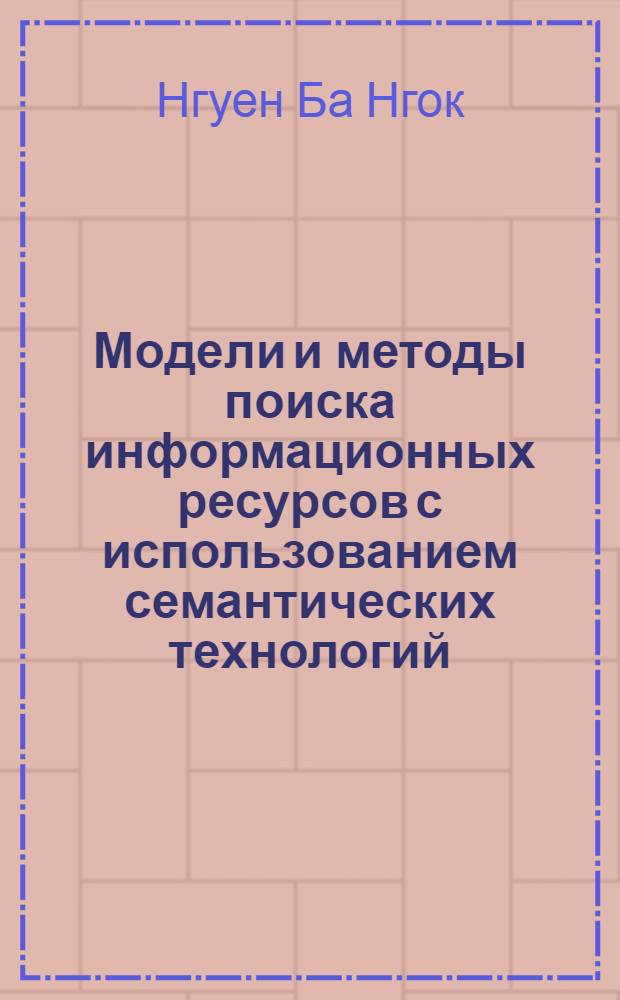 Нгуен Ба Нгок

Модели и методы поиска информационных ресурсов с использованием семантических технологий